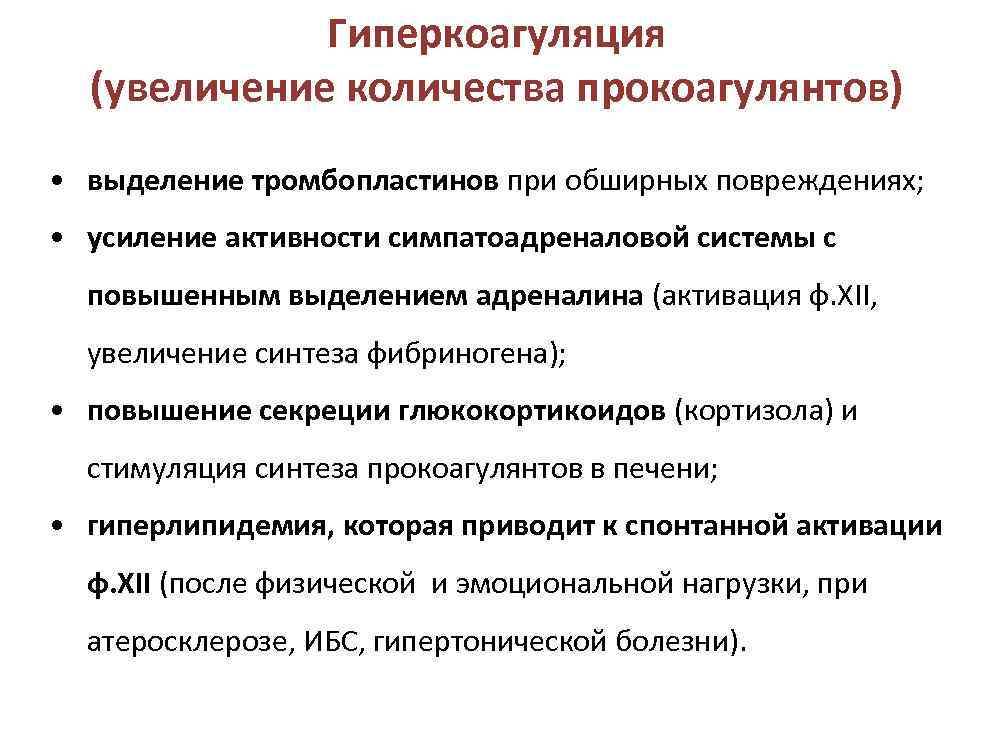 Гиперкоагуляция
(увеличение количества прокоагулянтов)

• выделение тромбопластинов при обширных повреждениях;
• усиление активности симпатоадреналовой системы с повышенным выделением адреналина (активация ф.XII, увеличение синтеза фибриногена);
• повышение секреции глюкокортикоидов (кортизола) и стимуляция синтеза прокоагулянтов в печени;
• гиперлипидемия, которая приводит к спонтанной активации ф.XII (после физической  и эмоциональной нагрузки, при атеросклерозе, ИБС, гипертонической болезни).